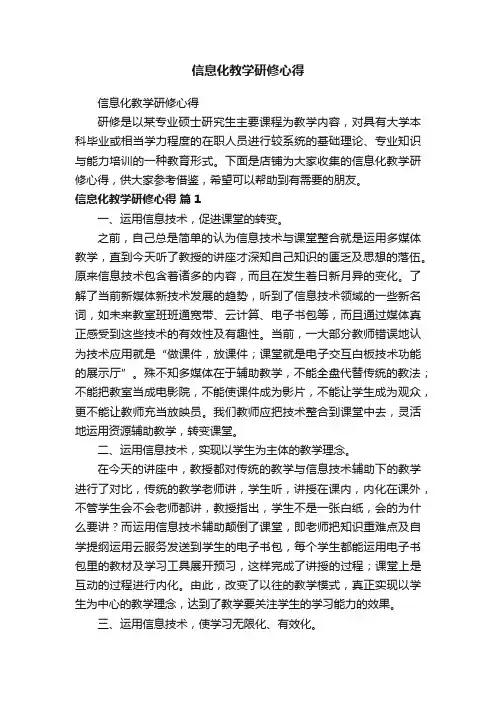 信息化教学研修心得

信息化教学研修心得

研修是以某专业硕士研究生主要课程为教学内容，对具有大学本科毕业或相当学力程度的在职人员进行较系统的基础理论、专业知识与能力培训的一种教育形式。下面是店铺为大家收集的信息化教学研修心得，供大家参考借鉴，希望可以帮助到有需要的朋友。

信息化教学研修心得 篇1

一、运用信息技术，促进课堂的转变。

之前，自己总是简单的认为信息技术与课堂整合就是运用多媒体教学，直到今天听了教授的讲座才深知自己知识的匮乏及思想的落伍。原来信息技术包含着诸多的内容，而且在发生着日新月异的变化。了解了当前新媒体新技术发展的趋势，听到了信息技术领域的一些新名词，如未来教室班班通宽带、云计算、电子书包等，而且通过媒体真正感受到这些技术的有效性及有趣性。当前，一大部分教师错误地认为技术应用就是“做课件，放课件；课堂就是电子交互白板技术功能的展示厅”。殊不知多媒体在于辅助教学，不能全盘代替传统的教法；不能把教室当成电影院，不能使课件成为影片，不能让学生成为观众，更不能让教师充当放映员。我们教师应把技术整合到课堂中去，灵活地运用资源辅助教学，转变课堂。

二、运用信息技术，实现以学生为主体的教学理念。

在今天的讲座中，教授都对传统的教学与信息技术辅助下的教学进行了对比，传统的教学老师讲，学生听，讲授在课内，内化在课外，不管学生会不会老师都讲，教授指出，学生不是一张白纸，会的为什么要讲？而运用信息技术辅助颠倒了课堂，即老师把知识重难点及自学提纲运用云服务发送到学生的电子书包，每个学生都能运用电子书包里的教材及学习工具展开预习，这样完成了讲授的过程；课堂上是互动的过程进行内化。由此，改变了以往的教学模式，真正实现以学生为中心的教学理念，达到了教学要关注学生的学习能力的效果。

三、运用信息技术，使学习无限化、有效化。